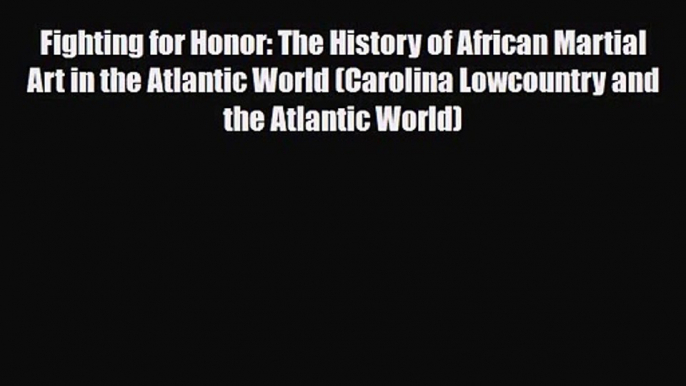 Fighting for Honor: The History of African Martial Art in the Atlantic World (Carolina Lowcountry and the Atlantic World)